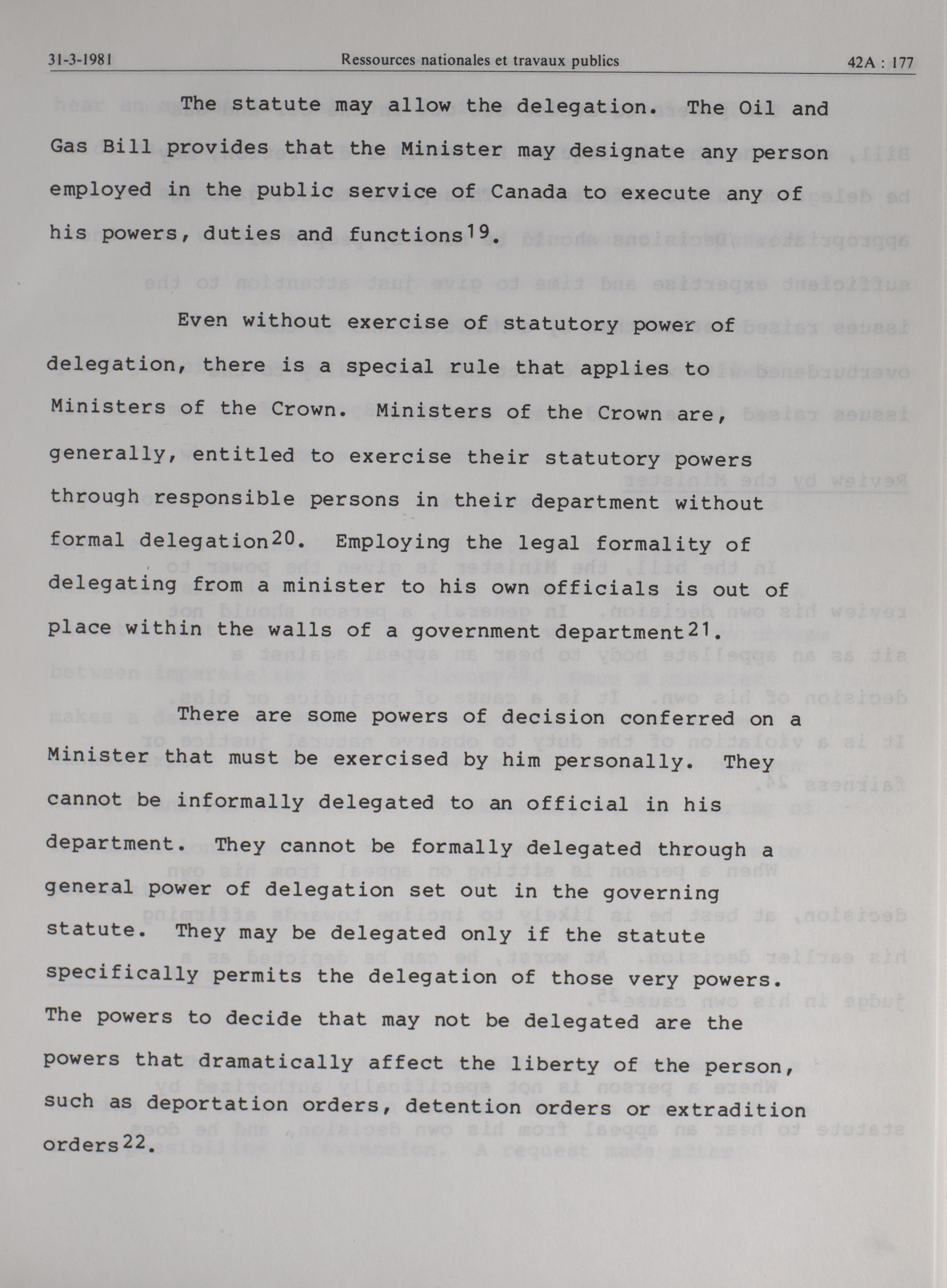 31-3-1981 Ressources nationales et travaux publics 42A : 177

The statute may allow the delegation. The Oil and Gas Bill provides that the Minister may designate any person employed in the public service of Canada to execute any of his powers, duties and functions$^{19}$.

Even without exercise of statutory power of delegation, there is a special rule that applies to Ministers of the Crown. Ministers of the Crown are, generally, entitled to exercise their statutory powers through responsible persons in their department without formal delegation$^{20}$. Employing the legal formality of delegating from a minister to his own officials is out of place within the walls of a government department$^{21}$.

There are some powers of decision conferred on a Minister that must be exercised by him personally. They cannot be informally delegated to an official in his department. They cannot be formally delegated through a general power of delegation set out in the governing statute. They may be delegated only if the statute specifically permits the delegation of those very powers. The powers to decide that may not be delegated are the powers that dramatically affect the liberty of the person, such as deportation orders, detention orders or extradition orders$^{22}$.